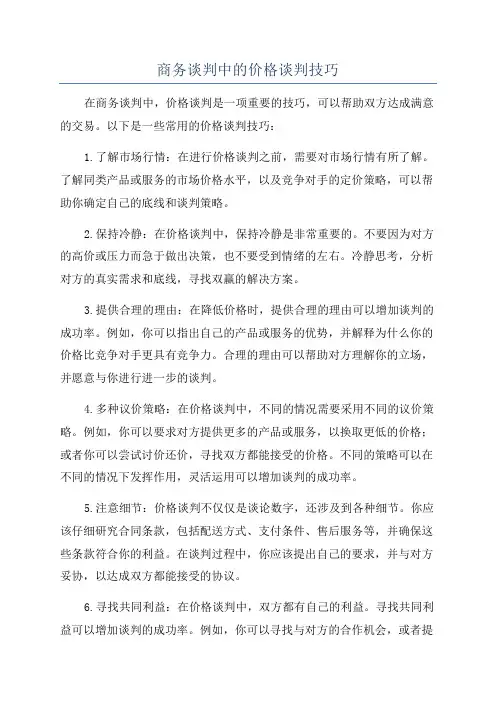 商务谈判中的价格谈判技巧

在商务谈判中，价格谈判是一项重要的技巧，可以帮助双方达成满意的交易。以下是一些常用的价格谈判技巧：

1.了解市场行情：在进行价格谈判之前，需要对市场行情有所了解。了解同类产品或服务的市场价格水平，以及竞争对手的定价策略，可以帮助你确定自己的底线和谈判策略。

2.保持冷静：在价格谈判中，保持冷静是非常重要的。不要因为对方的高价或压力而急于做出决策，也不要受到情绪的左右。冷静思考，分析对方的真实需求和底线，寻找双赢的解决方案。

3.提供合理的理由：在降低价格时，提供合理的理由可以增加谈判的成功率。例如，你可以指出自己的产品或服务的优势，并解释为什么你的价格比竞争对手更具有竞争力。合理的理由可以帮助对方理解你的立场，并愿意与你进行进一步的谈判。

4.多种议价策略：在价格谈判中，不同的情况需要采用不同的议价策略。例如，你可以要求对方提供更多的产品或服务，以换取更低的价格；或者你可以尝试讨价还价，寻找双方都能接受的价格。不同的策略可以在不同的情况下发挥作用，灵活运用可以增加谈判的成功率。

5.注意细节：价格谈判不仅仅是谈论数字，还涉及到各种细节。你应该仔细研究合同条款，包括配送方式、支付条件、售后服务等，并确保这些条款符合你的利益。在谈判过程中，你应该提出自己的要求，并与对方妥协，以达成双方都能接受的协议。

6.寻找共同利益：在价格谈判中，双方都有自己的利益。寻找共同利益可以增加谈判的成功率。例如，你可以寻找与对方的合作机会，或者提